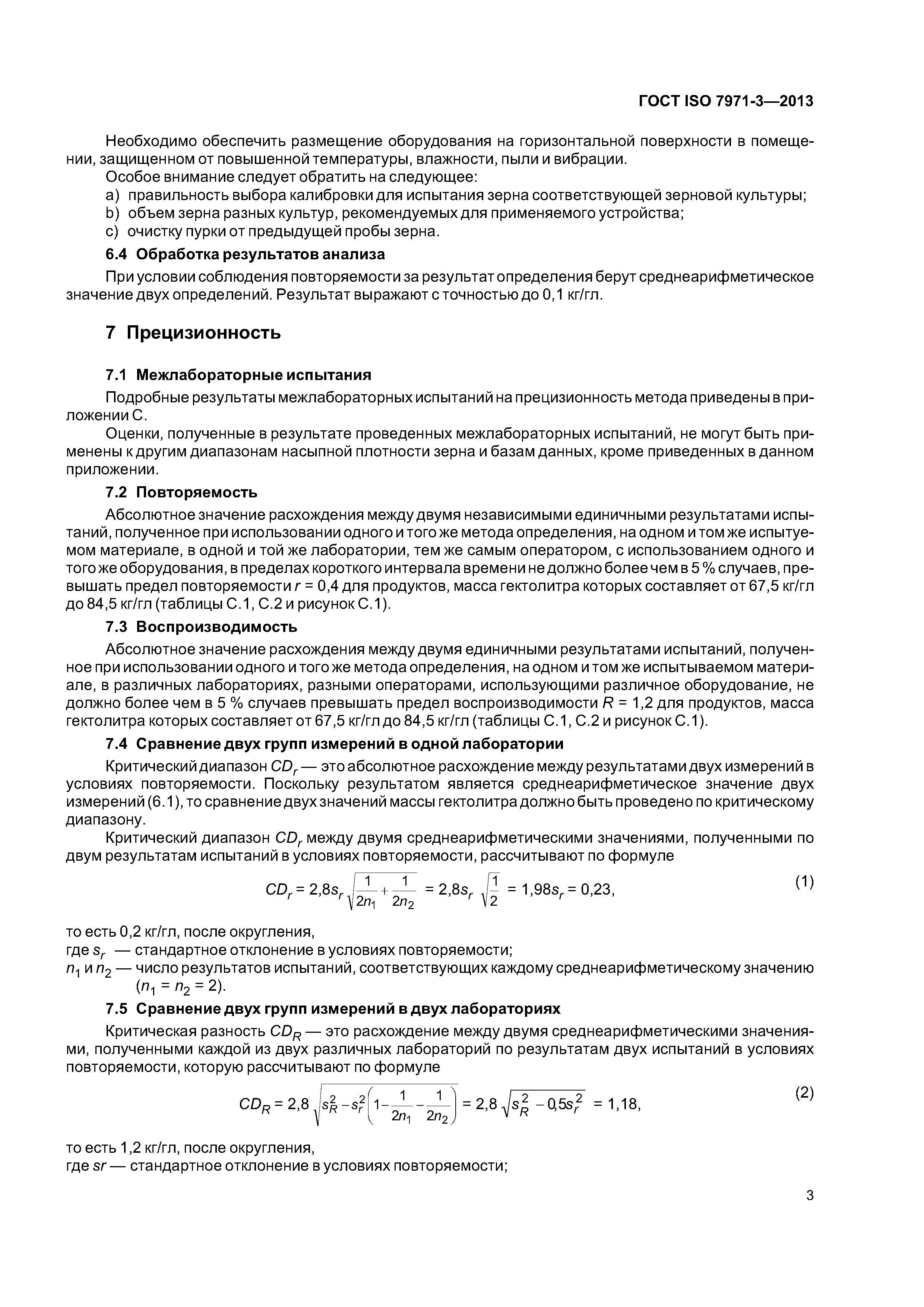 ГОСТ ISO 7971-3—2013

Необходимо обеспечить размещение оборудования на горизонтальной поверхности в помещении, защищенном от повышенной температуры, влажности, пыли и вибрации.

Особое внимание следует обратить на следующее:

a) правильность выбора калибровки для испытания зерна соответствующей зерновой культуры;

b) объем зерна разных культур, рекомендуемых для применяемого устройства;

c) очистку пурки от предыдущей пробы зерна.

6.4 Обработка результатов анализа

При условии соблюдения повторяемости за результат определения берут среднеарифметическое значение двух определений. Результат выражают с точностью до 0,1 кг/гл.

7 Прецизионность

7.1 Межлабораторные испытания

Подробные результаты межлабораторных испытаний на прецизионность метода приведены в приложении С.

Оценки, полученные в результате проведенных межлабораторных испытаний, не могут быть применены к другим диапазонам насыпной плотности зерна и базам данных, кроме приведенных в данном приложении.

7.2 Повторяемость

Абсолютное значение расхождения между двумя независимыми единичными результатами испытаний, полученное при использовании одного и того же метода определения, на одном и том же испытуемом материале, в одной и той же лаборатории, тем же самым оператором, с использованием одного и того же оборудования, в пределах короткого интервала времени не должно более чем в 5 % случаев, превышать предел повторяемости $r$ = 0,4 для продуктов, масса гектолитра которых составляет от 67,5 кг/гл до 84,5 кг/гл (таблицы С.1, С.2 и рисунок С.1).

7.3 Воспроизводимость

Абсолютное значение расхождения между двумя единичными результатами испытаний, полученное при использовании одного и того же метода определения, на одном и том же испытываемом материале, в различных лабораториях, разными операторами, использующими различное оборудование, не должно более чем в 5 % случаев превышать предел воспроизводимости $R$ = 1,2 для продуктов, масса гектолитра которых составляет от 67,5 кг/гл до 84,5 кг/гл (таблицы С.1, С.2 и рисунок С.1).

7.4 Сравнение двух групп измерений в одной лаборатории

Критический диапазон $CD_r$ — это абсолютное расхождение между результатами двух измерений в условиях повторяемости. Поскольку результатом является среднеарифметическое значение двух измерений (6.1), то сравнение двух значений массы гектолитра должно быть проведено по критическому диапазону.

Критический диапазон $CD_r$ между двумя среднеарифметическими значениями, полученными по двум результатам испытаний в условиях повторяемости, рассчитывают по формуле

$CD_r = 2{,}8s_r\sqrt{\frac{1}{2n_1}+\frac{1}{2n_2}} = 2{,}8s_r\sqrt{\frac{1}{2}} = 1{,}98s_r = 0{,}23,$ (1)

то есть 0,2 кг/гл, после округления,

где $s_r$ — стандартное отклонение в условиях повторяемости;

$n_1$ и $n_2$ — число результатов испытаний, соответствующих каждому среднеарифметическому значению ($n_1 = n_2 = 2$).

7.5 Сравнение двух групп измерений в двух лабораториях

Критическая разность $CD_R$ — это расхождение между двумя среднеарифметическими значениями, полученными каждой из двух различных лабораторий по результатам двух испытаний в условиях повторяемости, которую рассчитывают по формуле

$CD_R = 2{,}8\sqrt{s_R^2 - s_r^2\left(1-\frac{1}{2n_1}-\frac{1}{2n_2}\right)} = 2{,}8\sqrt{s_R^2 - 0{,}5s_r^2} = 1{,}18,$ (2)

то есть 1,2 кг/гл, после округления,

где $sr$ — стандартное отклонение в условиях повторяемости;

3